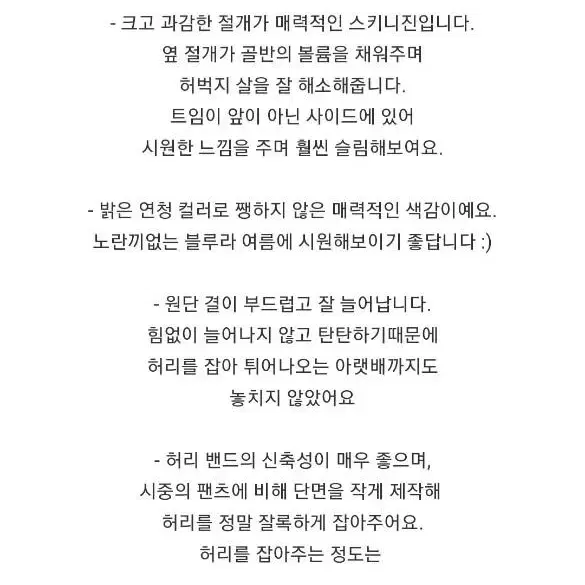 - 크고 과감한 절개가 매력적인 스키니진입니다.
옆 절개가 골반의 볼륨을 채워주며
허벅지 살을 잘 해소해줍니다.
트임이 앞이 아닌 사이드에 있어
시원한 느낌을 주며 훨씬 슬림해보여요.

- 밝은 연청 컬러로 쨍하지 않은 매력적인 색감이예요.
노란끼없는 블루라 여름에 시원해보이기 좋답니다 :)

- 원단 결이 부드럽고 잘 늘어납니다.
힘없이 늘어나지 않고 탄탄하기때문에
허리를 잡아 튀어나오는 아랫배까지도
놓치지 않았어요

- 허리 밴드의 신축성이 매우 좋으며,
시중의 팬츠에 비해 단면을 작게 제작해
허리를 정말 잘록하게 잡아주어요.
허리를 잡아주는 정도는